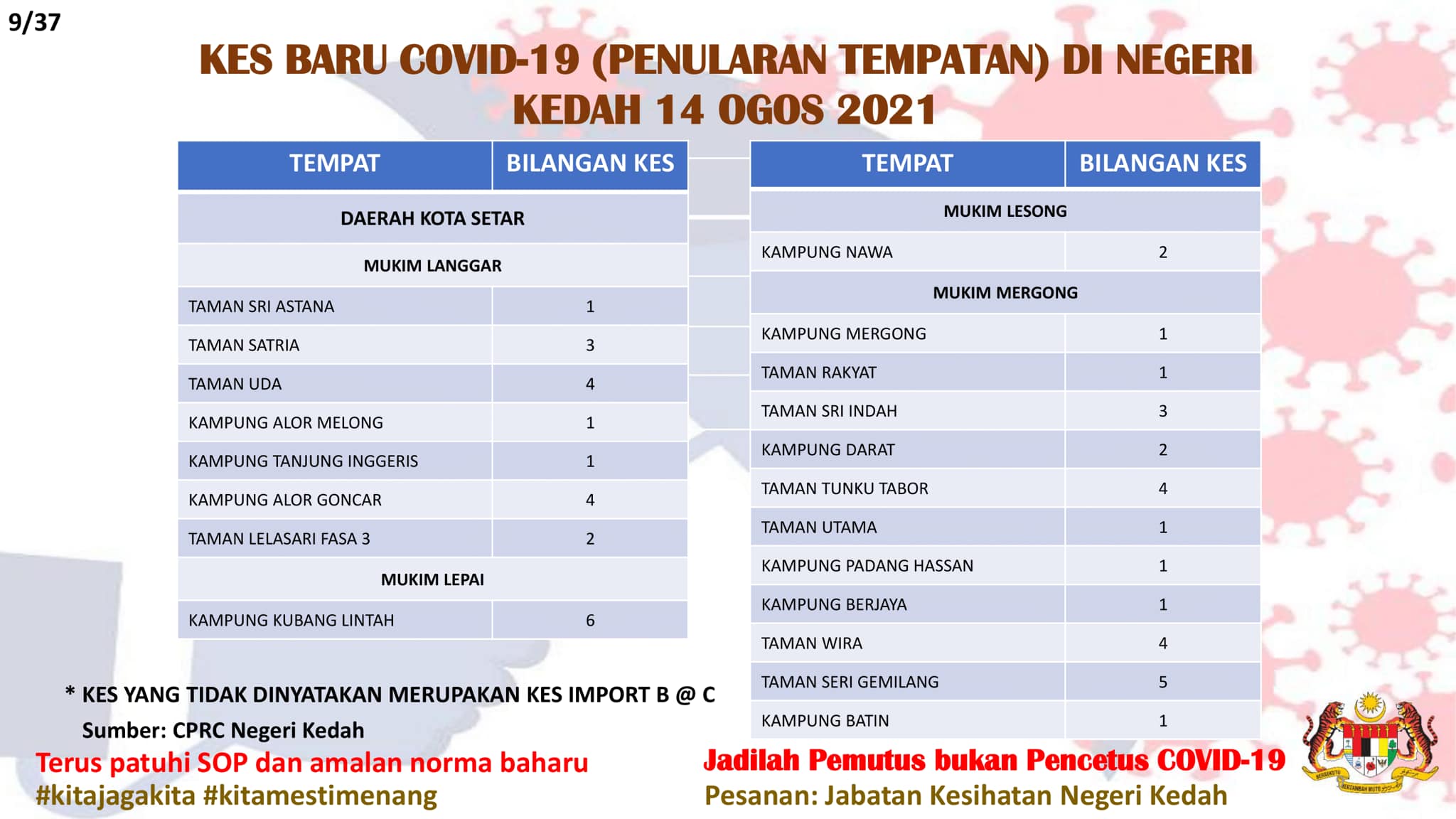 9/37

KES BARU COVID-19 (PENULARAN TEMPATAN) DI NEGERI KEDAH 14 OGOS 2021

| TEMPAT | BILANGAN KES |
|---|---|
| DAERAH KOTA SETAR | |
| MUKIM LANGGAR | |
| TAMAN SRI ASTANA | 1 |
| TAMAN SATRIA | 3 |
| TAMAN UDA | 4 |
| KAMPUNG ALOR MELONG | 1 |
| KAMPUNG TANJUNG INGGERIS | 1 |
| KAMPUNG ALOR GONCAR | 4 |
| TAMAN LELASARI FASA 3 | 2 |
| MUKIM LEPAI | |
| KAMPUNG KUBANG LINTAH | 6 |

| TEMPAT | BILANGAN KES |
|---|---|
| MUKIM LESONG | |
| KAMPUNG NAWA | 2 |
| MUKIM MERGONG | |
| KAMPUNG MERGONG | 1 |
| TAMAN RAKYAT | 1 |
| TAMAN SRI INDAH | 3 |
| KAMPUNG DARAT | 2 |
| TAMAN TUNKU TABOR | 4 |
| TAMAN UTAMA | 1 |
| KAMPUNG PADANG HASSAN | 1 |
| KAMPUNG BERJAYA | 1 |
| TAMAN WIRA | 4 |
| TAMAN SERI GEMILANG | 5 |
| KAMPUNG BATIN | 1 |

* KES YANG TIDAK DINYATAKAN MERUPAKAN KES IMPORT B @ C
Sumber: CPRC Negeri Kedah

Terus patuhi SOP dan amalan norma baharu
#kitajagakita #kitamestimenang

Jadilah Pemutus bukan Pencetus COVID-19
Pesanan: Jabatan Kesihatan Negeri Kedah

BERSEKUTU BERTAMBAH MUTU